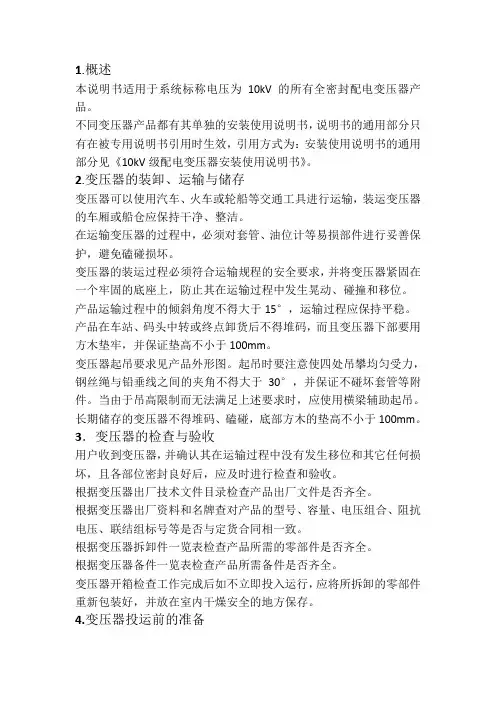 1.概述

本说明书适用于系统标称电压为 10kV 的所有全密封配电变压器产品。

不同变压器产品都有其单独的安装使用说明书，说明书的通用部分只有在被专用说明书引用时生效，引用方式为：安装使用说明书的通用部分见《10kV 级配电变压器安装使用说明书》。

2.变压器的装卸、运输与储存

变压器可以使用汽车、火车或轮船等交通工具进行运输，装运变压器的车厢或船仓应保持干净、整洁。

在运输变压器的过程中，必须对套管、油位计等易损部件进行妥善保护，避免磕碰损坏。

变压器的装运过程必须符合运输规程的安全要求，并将变压器紧固在一个牢固的底座上，防止其在运输过程中发生晃动、碰撞和移位。

产品运输过程中的倾斜角度不得大于 15°，运输过程应保持平稳。

产品在车站、码头中转或终点卸货后不得堆码，而且变压器下部要用方木垫牢，并保证垫高不小于 100mm。

变压器起吊要求见产品外形图。起吊时要注意使四处吊攀均匀受力，钢丝绳与铅垂线之间的夹角不得大于 30°，并保证不碰坏套管等附件。当由于吊高限制而无法满足上述要求时，应使用横梁辅助起吊。

长期储存的变压器不得堆码、磕碰，底部方木的垫高不小于 100mm。

3. 变压器的检查与验收

用户收到变压器，并确认其在运输过程中没有发生移位和其它任何损坏，且各部位密封良好后，应及时进行检查和验收。

根据变压器出厂技术文件目录检查产品出厂文件是否齐全。

根据变压器出厂资料和名牌查对产品的型号、容量、电压组合、阻抗电压、联结组标号等是否与定货合同相一致。

根据变压器拆卸件一览表检查产品所需的零部件是否齐全。

根据变压器备件一览表检查产品所需备件是否齐全。

变压器开箱检查工作完成后如不立即投入运行，应将所拆卸的零部件重新包装好，并放在室内干燥安全的地方保存。

4.变压器投运前的准备